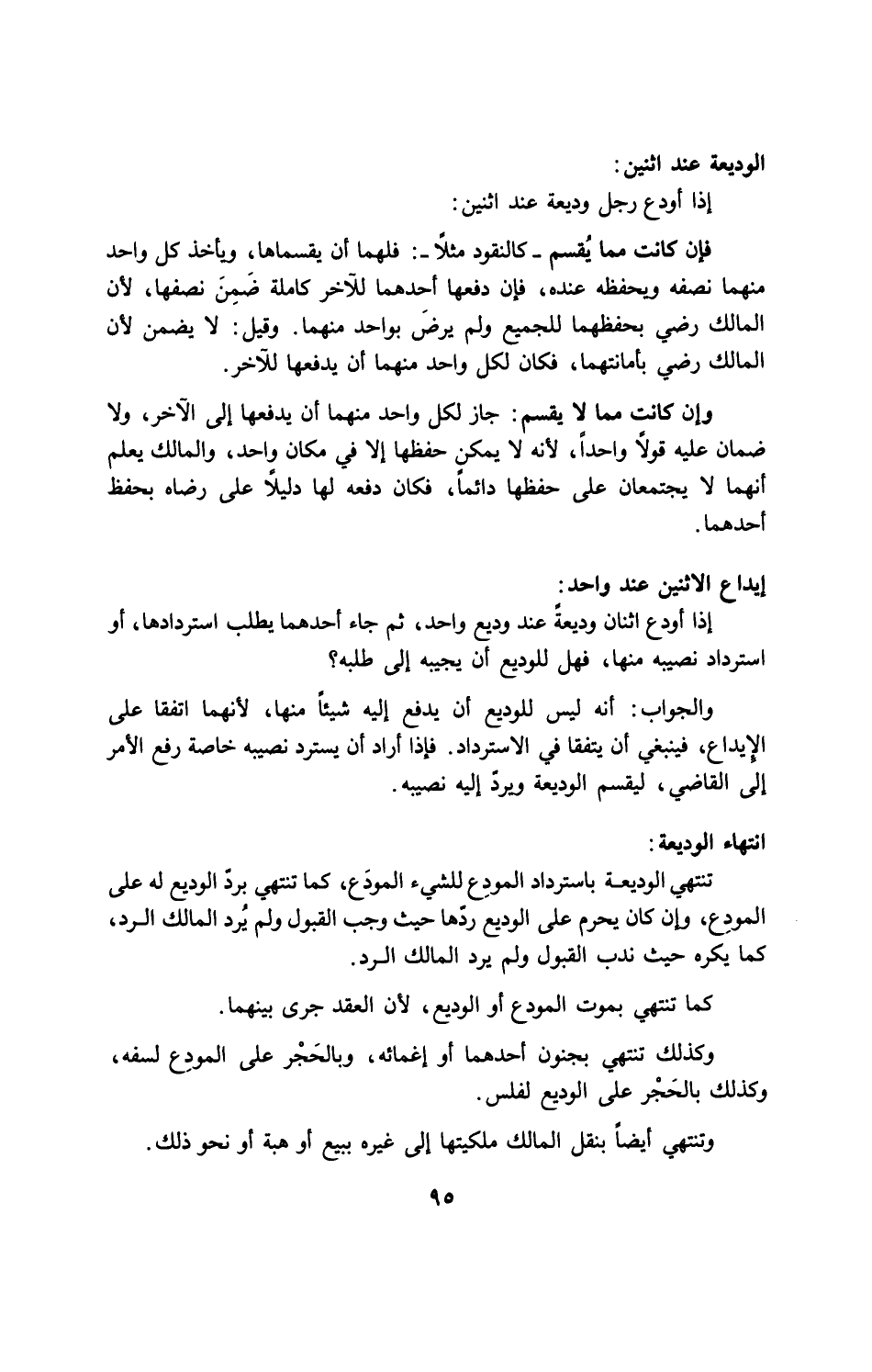 الوديعة عند اثنين:

إذا أودع رجل وديعة عند اثنين:

فإن كانت مما يُقسم ـ كالنقود مثلاً ـ: فلهما أن يقسماها، ويأخذ كل واحد منهما نصفه ويحفظه عنده، فإن دفعها أحدهما للآخر كاملة ضَمِنَ نصفها، لأن المالك رضي بحفظهما للجميع ولم يرضَ بواحد منهما. وقيل: لا يضمن لأن المالك رضي بأمانتهما، فكان لكل واحد منهما أن يدفعها للآخر.

وإن كانت مما لا يقسم: جاز لكل واحد منهما أن يدفعها إلى الآخر، ولا ضمان عليه قولاً واحداً، لأنه لا يمكن حفظها إلا في مكان واحد، والمالك يعلم أنهما لا يجتمعان على حفظها دائماً، فكان دفعه لها دليلاً على رضاه بحفظ أحدهما.

إيداع الاثنين عند واحد:

إذا أودع اثنان وديعةً عند وديع واحد، ثم جاء أحدهما يطلب استردادها، أو استرداد نصيبه منها، فهل للوديع أن يجيبه إلى طلبه؟

والجواب: أنه ليس للوديع أن يدفع إليه شيئاً منها، لأنهما اتفقا على الإيداع، فينبغي أن يتفقا في الاسترداد. فإذا أراد أن يسترد نصيبه خاصة رفع الأمر إلى القاضي، ليقسم الوديعة ويردّ إليه نصيبه.

انتهاء الوديعة:

تنتهي الوديعة باسترداد المودِع للشيء المودَع، كما تنتهي بردّ الوديع له على المودِع، وإن كان يحرم على الوديع ردّها حيث وجب القبول ولم يُرد المالك الرد، كما يكره حيث ندب القبول ولم يرد المالك الرد.

كما تنتهي بموت المودع أو الوديع، لأن العقد جرى بينهما.

وكذلك تنتهي بجنون أحدهما أو إغمائه، وبالحَجْر على المودِع لسفه، وكذلك بالحَجْر على الوديع لفلس.

وتنتهي أيضاً بنقل المالك ملكيتها إلى غيره ببيع أو هبة أو نحو ذلك.

٩٥